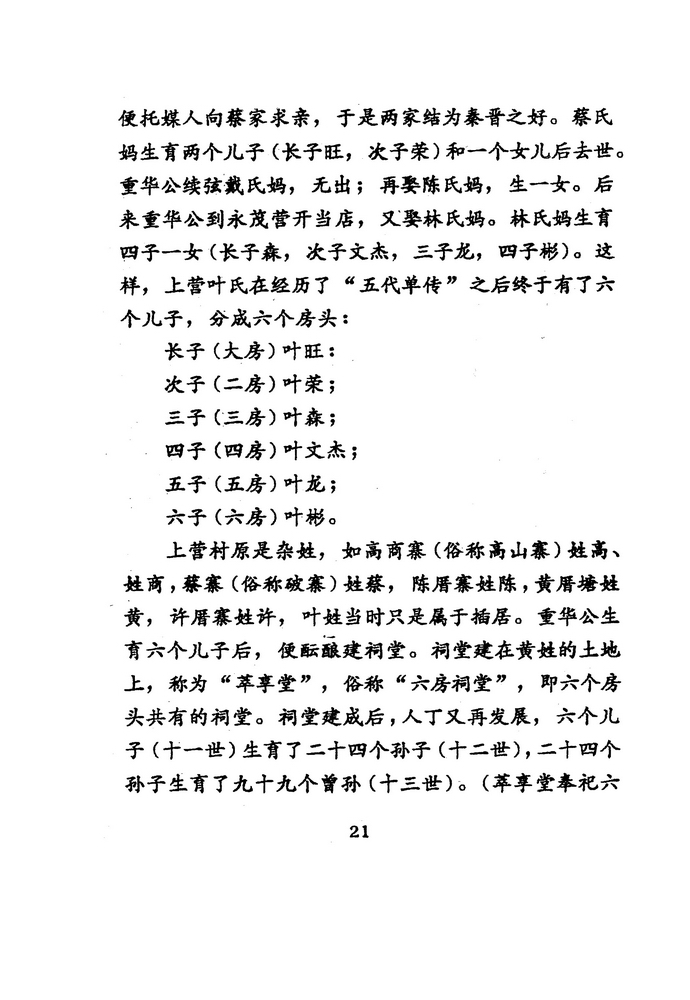 便托媒人向蔡家求亲，于是两家结为秦晋之好。蔡氏妈生育两个儿子（长子旺，次子荣）和一个女儿后去世。重华公续弦戴氏妈，无出；再娶陈氏妈，生一女。后来重华公到永茂营开当店，又娶林氏妈。林氏妈生育四子一女（长子森，次子文杰，三子龙，四子彬）。这样，上营叶氏在经历了“五代单传”之后终于有了六个儿子，分成六个房头：

长子（大房）叶旺：

次子（二房）叶荣；

三子（三房）叶森；

四子（四房）叶文杰；

五子（五房）叶龙；

六子（六房）叶彬。

上营村原是杂姓，如高商寨（俗称高山寨）姓高、姓商，蔡寨（俗称破寨）姓蔡，陈厝寨姓陈，黄厝塘姓黄，许厝寨姓许，叶姓当时只是属于插居。重华公生育六个儿子后，便酝酿建祠堂。祠堂建在黄姓的土地上，称为“萃享堂”，俗称“六房祠堂”，即六个房头共有的祠堂。祠堂建成后，人丁又再发展，六个儿子（十一世）生育了二十四个孙子（十二世），二十四个孙子生育了九十九个曾孙（十三世）。（萃享堂奉祀六

21